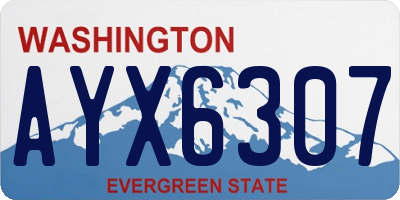 WASHINGTON
AYX6307
EVERGREEN STATE